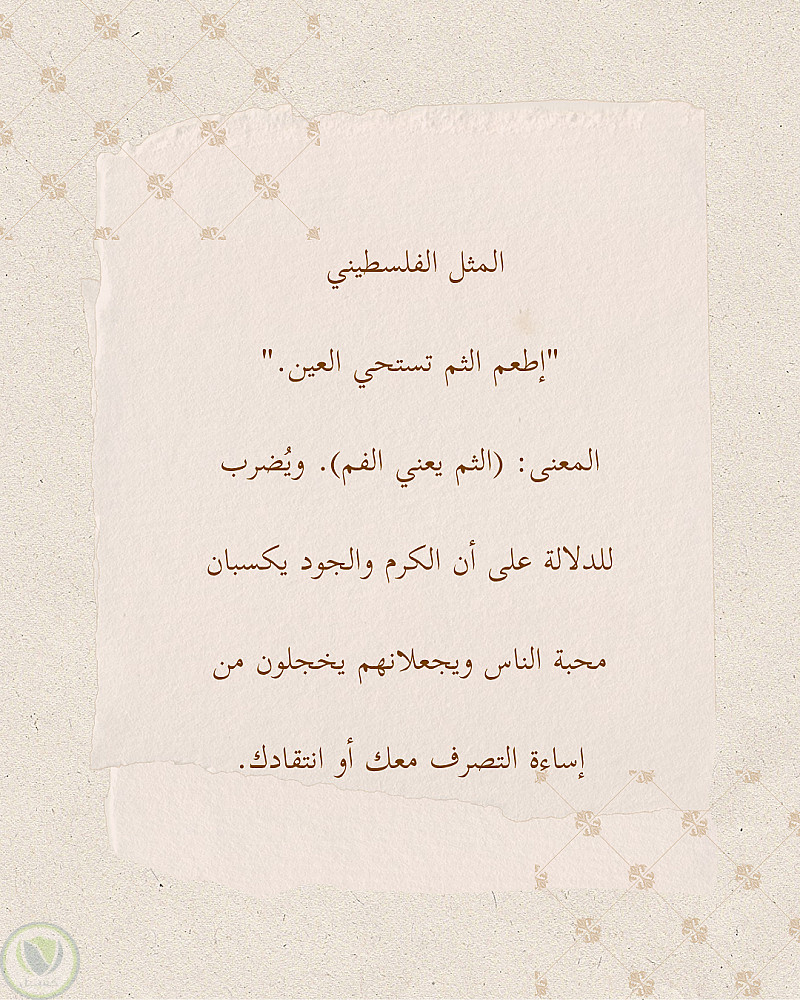 المثل الفلسطيني

"إطعم الثم تستحي العين."

المعنى: (الثم يعني الفم). ويُضرب للدلالة على أن الكرم والجود يكسبان محبة الناس ويجعلانهم يخجلون من إساءة التصرف معك أو انتقادك.